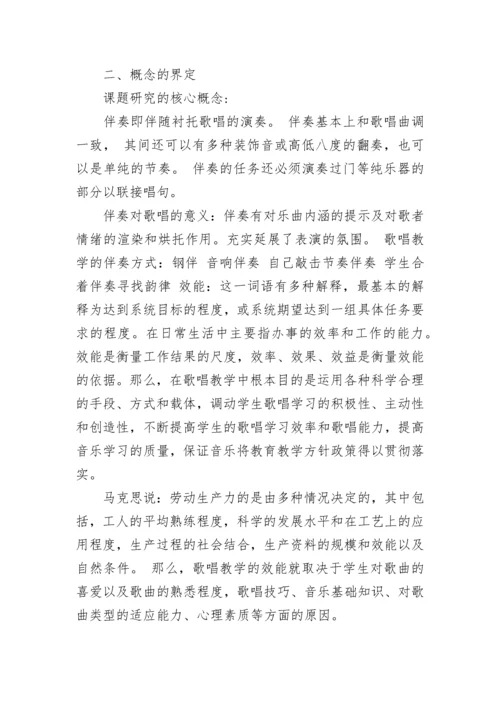 二、概念的界定

课题研究的核心概念：

伴奏即伴随衬托歌唱的演奏。 伴奏基本上和歌唱曲调一致， 其间还可以有多种装饰音或高低八度的翻奏，也可以是单纯的节奏。 伴奏的任务还必须演奏过门等纯乐器的部分以联接唱句。

伴奏对歌唱的意义：伴奏有对乐曲内涵的提示及对歌者情绪的渲染和烘托作用。充实延展了表演的氛围。 歌唱教学的伴奏方式：钢伴 音响伴奏 自己敲击节奏伴奏 学生合着伴奏寻找韵律 效能：这一词语有多种解释，最基本的解释为达到系统目标的程度，或系统期望达到一组具体任务要求的程度。在日常生活中主要指办事的效率和工作的能力。效能是衡量工作结果的尺度，效率、效果、效益是衡量效能的依据。那么，在歌唱教学中根本目的是运用各种科学合理的手段、方式和载体，调动学生歌唱学习的积极性、主动性和创造性，不断提高学生的歌唱学习效率和歌唱能力，提高音乐学习的质量，保证音乐将教育教学方针政策得以贯彻落实。

马克思说：劳动生产力的是由多种情况决定的，其中包括，工人的平均熟练程度，科学的发展水平和在工艺上的应用程度，生产过程的社会结合，生产资料的规模和效能以及自然条件。 那么，歌唱教学的效能就取决于学生对歌曲的喜爱以及歌曲的熟悉程度，歌唱技巧、音乐基础知识、对歌曲类型的适应能力、心理素质等方面的原因。